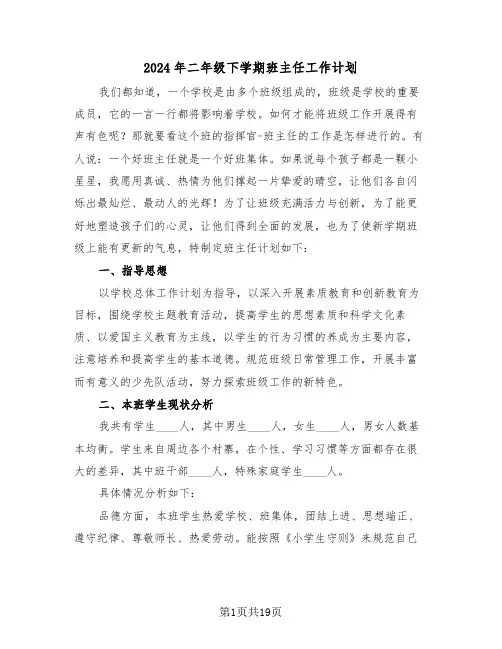 2024年二年级下学期班主任工作计划

我们都知道，一个学校是由多个班级组成的，班级是学校的重要成员，它的一言一行都将影响着学校。如何才能将班级工作开展得有声有色呢？那就要看这个班的指挥官-班主任的工作是怎样进行的。有人说：一个好班主任就是一个好班集体。如果说每个孩子都是一颗小星星，我愿用真诚、热情为他们撑起一片挚爱的晴空，让他们各自闪烁出最灿烂、最动人的光辉！为了让班级充满活力与创新，为了能更好地塑造孩子们的心灵，让他们得到全面的发展，也为了使新学期班级上能有更新的气息，特制定班主任计划如下：

一、指导思想

以学校总体工作计划为指导，以深入开展素质教育和创新教育为目标，围绕学校主题教育活动，提高学生的思想素质和科学文化素质、以爱国主义教育为主线，以学生的行为习惯的养成为主要内容，注意培养和提高学生的基本道德。规范班级日常管理工作，开展丰富而有意义的少先队活动，努力探索班级工作的新特色。

二、本班学生现状分析

我共有学生____人，其中男生____人，女生____人，男女人数基本均衡。学生来自周边各个村寨，在个性、学习习惯等方面都存在很大的差异，其中班干部____人，特殊家庭学生____人。

具体情况分析如下：

品德方面，本班学生热爱学校、班集体，团结上进、思想端正、遵守纪律、尊敬师长、热爱劳动。能按照《小学生守则》来规范自己

第1页共19页